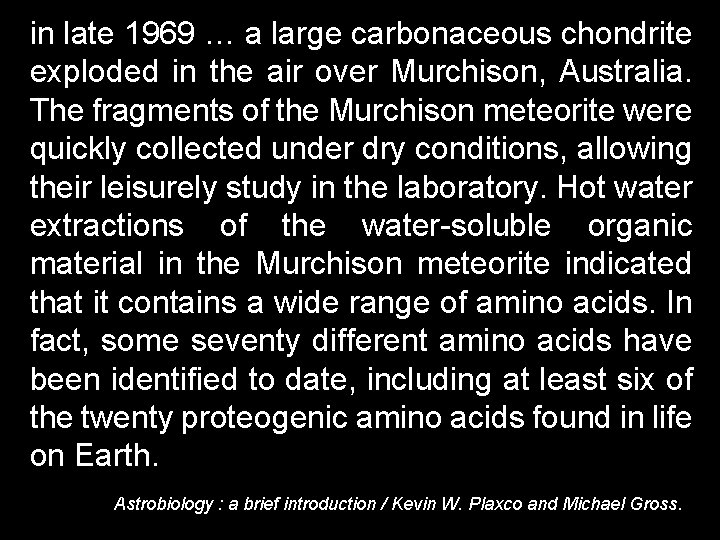 in late 1969 … a large carbonaceous chondrite exploded in the air over Murchison, Australia. The fragments of the Murchison meteorite were quickly collected under dry conditions, allowing their leisurely study in the laboratory. Hot water extractions of the water-soluble organic material in the Murchison meteorite indicated that it contains a wide range of amino acids. In fact, some seventy different amino acids have been identified to date, including at least six of the twenty proteogenic amino acids found in life on Earth.

Astrobiology : a brief introduction / Kevin W. Plaxco and Michael Gross.